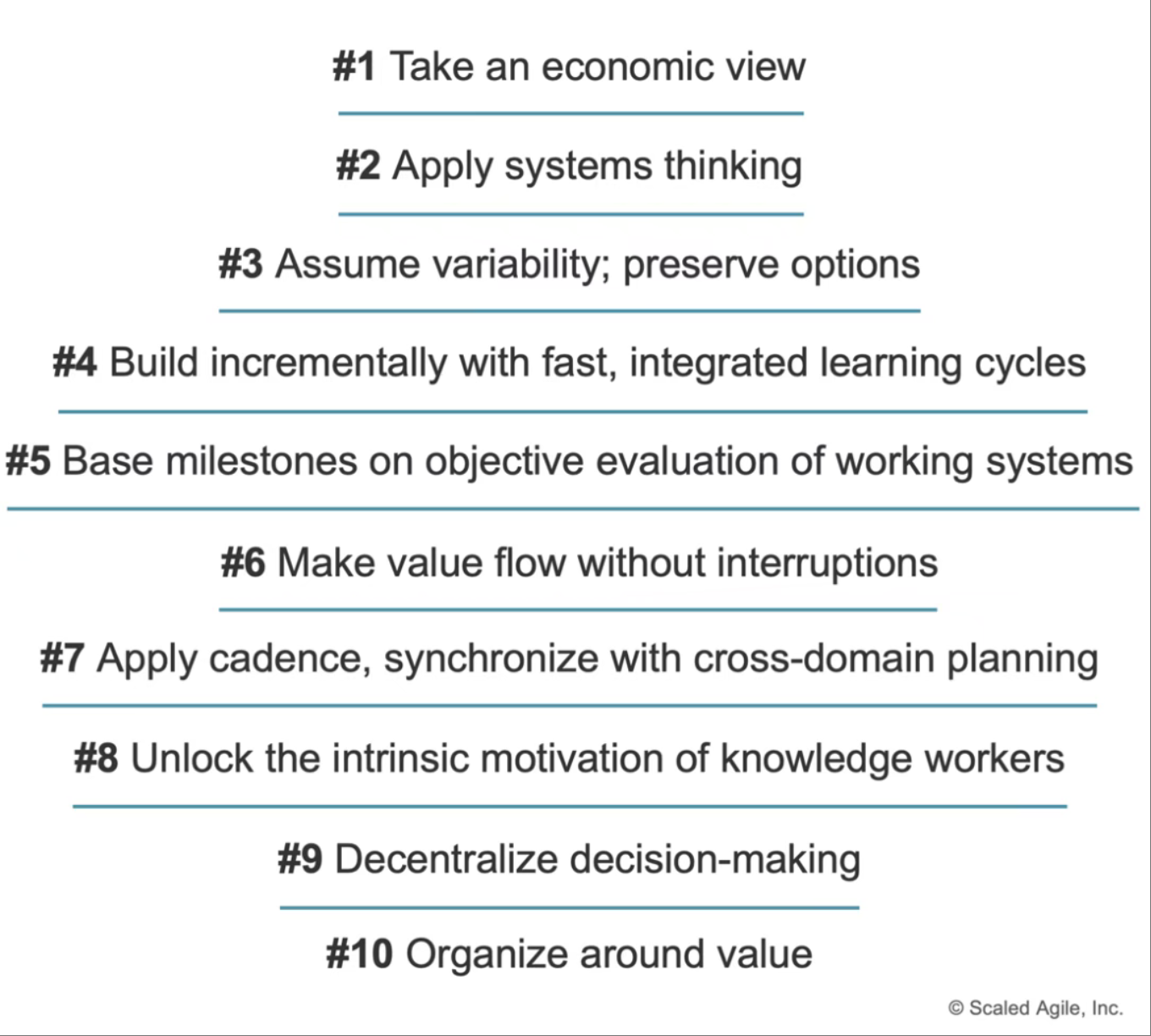 #1 Take an economic view

#2 Apply systems thinking

#3 Assume variability; preserve options

#4 Build incrementally with fast, integrated learning cycles

#5 Base milestones on objective evaluation of working systems

#6 Make value flow without interruptions

#7 Apply cadence, synchronize with cross-domain planning

#8 Unlock the intrinsic motivation of knowledge workers

#9 Decentralize decision-making

#10 Organize around value

© Scaled Agile, Inc.